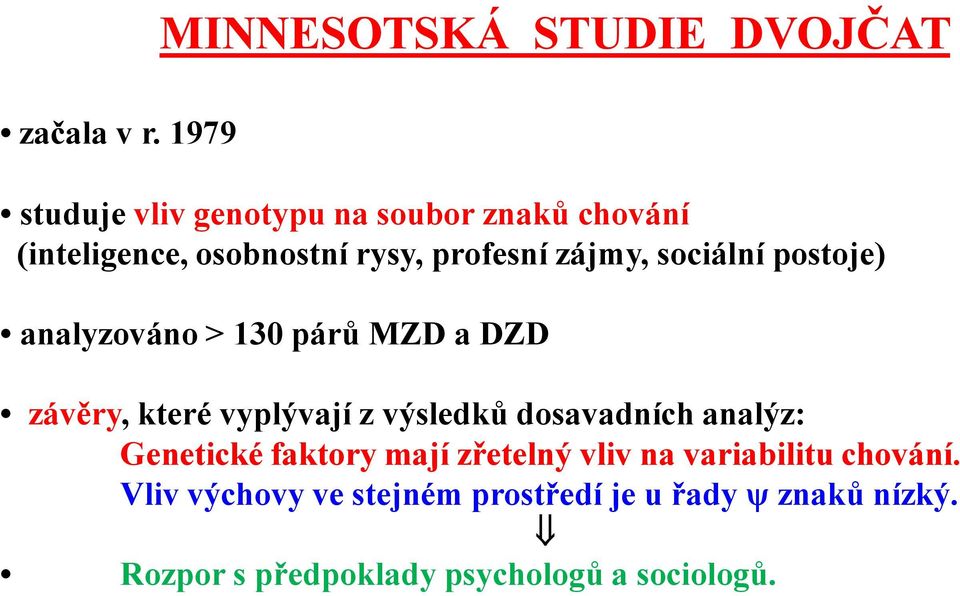 MINNESOTSKÁ STUDIE DVOJČAT

• začala v r. 1979

• studuje vliv genotypu na soubor znaků chování (inteligence, osobnostní rysy, profesní zájmy, sociální postoje)

• analyzováno > 130 párů MZD a DZD

• závěry, které vyplývají z výsledků dosavadních analýz:
Genetické faktory mají zřetelný vliv na variabilitu chování.
Vliv výchovy ve stejném prostředí je u řady $\psi$ znaků nízký.
$\Downarrow$

• Rozpor s předpoklady psychologů a sociologů.